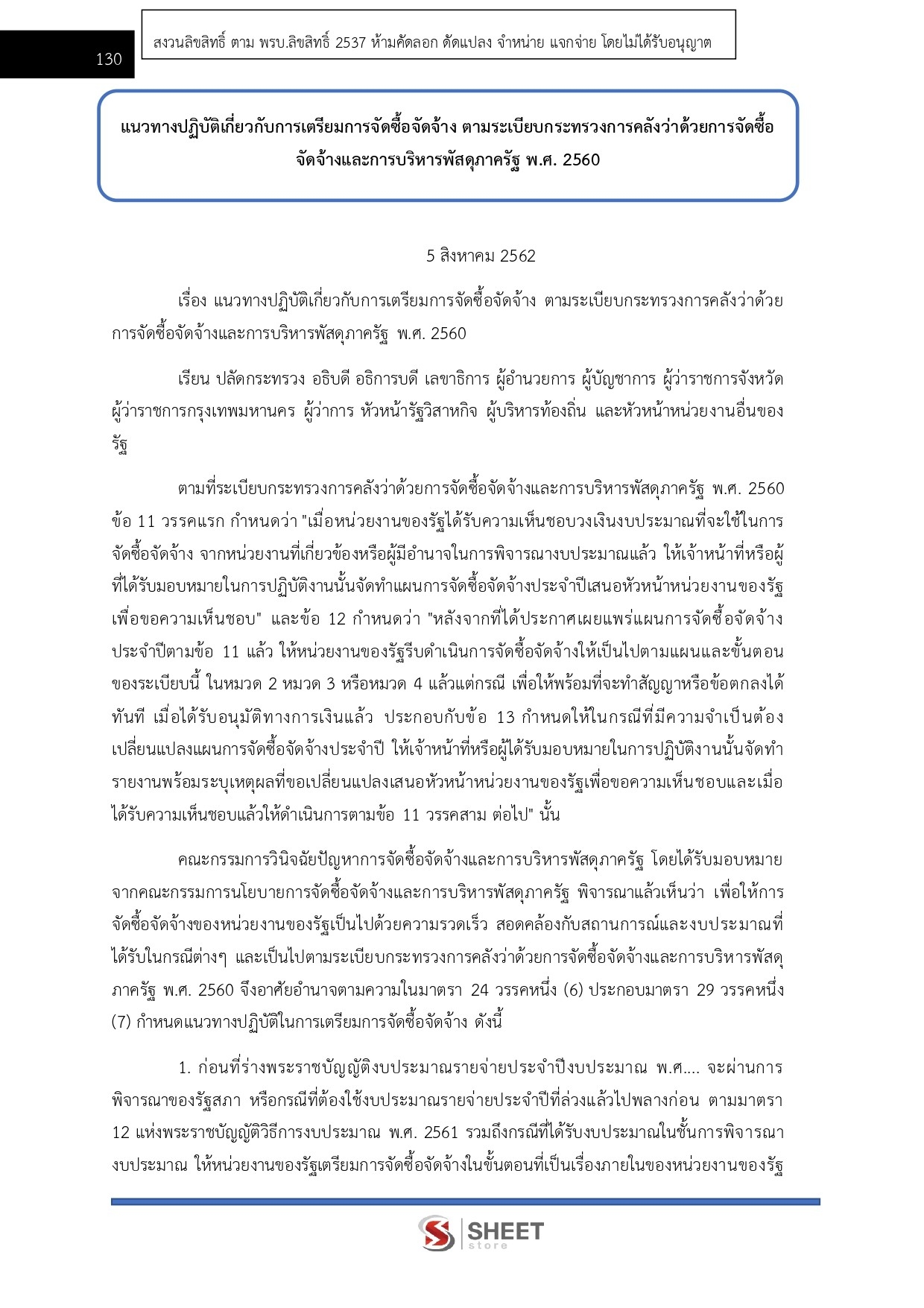 130

สงวนลิขสิทธิ์ ตาม พรบ.ลิขสิทธิ์ 2537 ห้ามคัดลอก ดัดแปลง จำหน่าย แจกจ่าย โดยไม่ได้รับอนุญาต

แนวทางปฏิบัติเกี่ยวกับการเตรียมการจัดซื้อจัดจ้าง ตามระเบียบกระทรวงการคลังว่าด้วยการจัดซื้อจัดจ้างและการบริหารพัสดุภาครัฐ พ.ศ. 2560

5 สิงหาคม 2562

เรื่อง แนวทางปฏิบัติเกี่ยวกับการเตรียมการจัดซื้อจัดจ้าง ตามระเบียบกระทรวงการคลังว่าด้วยการจัดซื้อจัดจ้างและการบริหารพัสดุภาครัฐ พ.ศ. 2560

เรียน ปลัดกระทรวง อธิบดี อธิการบดี เลขาธิการ ผู้อำนวยการ ผู้บัญชาการ ผู้ว่าราชการจังหวัด ผู้ว่าราชการกรุงเทพมหานคร ผู้ว่าการ หัวหน้ารัฐวิสาหกิจ ผู้บริหารท้องถิ่น และหัวหน้าหน่วยงานอื่นของรัฐ

ตามที่ระเบียบกระทรวงการคลังว่าด้วยการจัดซื้อจัดจ้างและการบริหารพัสดุภาครัฐ พ.ศ. 2560 ข้อ 11 วรรคแรก กำหนดว่า "เมื่อหน่วยงานของรัฐได้รับความเห็นชอบวงเงินงบประมาณที่จะใช้ในการจัดซื้อจัดจ้าง จากหน่วยงานที่เกี่ยวข้องหรือผู้มีอำนาจในการพิจารณางบประมาณแล้ว ให้เจ้าหน้าที่หรือผู้ที่ได้รับมอบหมายในการปฏิบัติงานนั้นจัดทำแผนการจัดซื้อจัดจ้างประจำปีเสนอหัวหน้าหน่วยงานของรัฐเพื่อขอความเห็นชอบ" และข้อ 12 กำหนดว่า "หลังจากที่ได้ประกาศเผยแพร่แผนการจัดซื้อจัดจ้างประจำปีตามข้อ 11 แล้ว ให้หน่วยงานของรัฐรีบดำเนินการจัดซื้อจัดจ้างให้เป็นไปตามแผนและขั้นตอนของระเบียบนี้ ในหมวด 2 หมวด 3 หรือหมวด 4 แล้วแต่กรณี เพื่อให้พร้อมที่จะทำสัญญาหรือข้อตกลงได้ทันที เมื่อได้รับอนุมัติทางการเงินแล้ว ประกอบกับข้อ 13 กำหนดให้ในกรณีที่มีความจำเป็นต้องเปลี่ยนแปลงแผนการจัดซื้อจัดจ้างประจำปี ให้เจ้าหน้าที่หรือผู้ได้รับมอบหมายในการปฏิบัติงานนั้นจัดทำรายงานพร้อมระบุเหตุผลที่ขอเปลี่ยนแปลงเสนอหัวหน้าหน่วยงานของรัฐเพื่อขอความเห็นชอบและเมื่อได้รับความเห็นชอบแล้วให้ดำเนินการตามข้อ 11 วรรคสาม ต่อไป" นั้น

คณะกรรมการวินิจฉัยปัญหาการจัดซื้อจัดจ้างและการบริหารพัสดุภาครัฐ โดยได้รับมอบหมายจากคณะกรรมการนโยบายการจัดซื้อจัดจ้างและการบริหารพัสดุภาครัฐ พิจารณาแล้วเห็นว่า เพื่อให้การจัดซื้อจัดจ้างของหน่วยงานของรัฐเป็นไปด้วยความรวดเร็ว สอดคล้องกับสถานการณ์และงบประมาณที่ได้รับในกรณีต่างๆ และเป็นไปตามระเบียบกระทรวงการคลังว่าด้วยการจัดซื้อจัดจ้างและการบริหารพัสดุภาครัฐ พ.ศ. 2560 จึงอาศัยอำนาจตามความในมาตรา 24 วรรคหนึ่ง (6) ประกอบมาตรา 29 วรรคหนึ่ง (7) กำหนดแนวทางปฏิบัติในการเตรียมการจัดซื้อจัดจ้าง ดังนี้

1. ก่อนที่ร่างพระราชบัญญัติงบประมาณรายจ่ายประจำปีงบประมาณ พ.ศ.... จะผ่านการพิจารณาของรัฐสภา หรือกรณีที่ต้องใช้งบประมาณรายจ่ายประจำปีที่ล่วงแล้วไปพลางก่อน ตามมาตรา 12 แห่งพระราชบัญญัติวิธีการงบประมาณ พ.ศ. 2561 รวมถึงกรณีที่ได้รับงบประมาณในชั้นการพิจารณางบประมาณ ให้หน่วยงานของรัฐเตรียมการจัดซื้อจัดจ้างในขั้นตอนที่เป็นเรื่องภายในของหน่วยงานของรัฐ

SHEET store